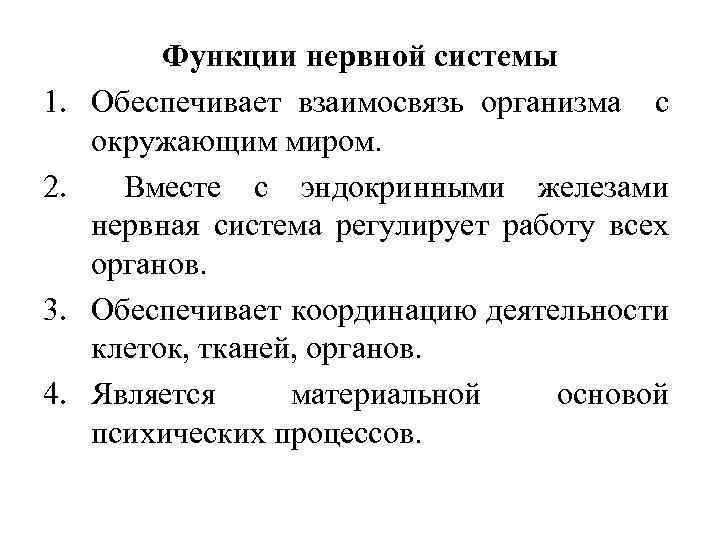 Функции нервной системы

1. Обеспечивает взаимосвязь организма с окружающим миром.
2. Вместе с эндокринными железами нервная система регулирует работу всех органов.
3. Обеспечивает координацию деятельности клеток, тканей, органов.
4. Является материальной основой психических процессов.